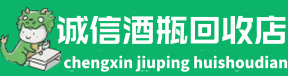 诚信酒瓶回收店
chengxin jiuping huishoudian